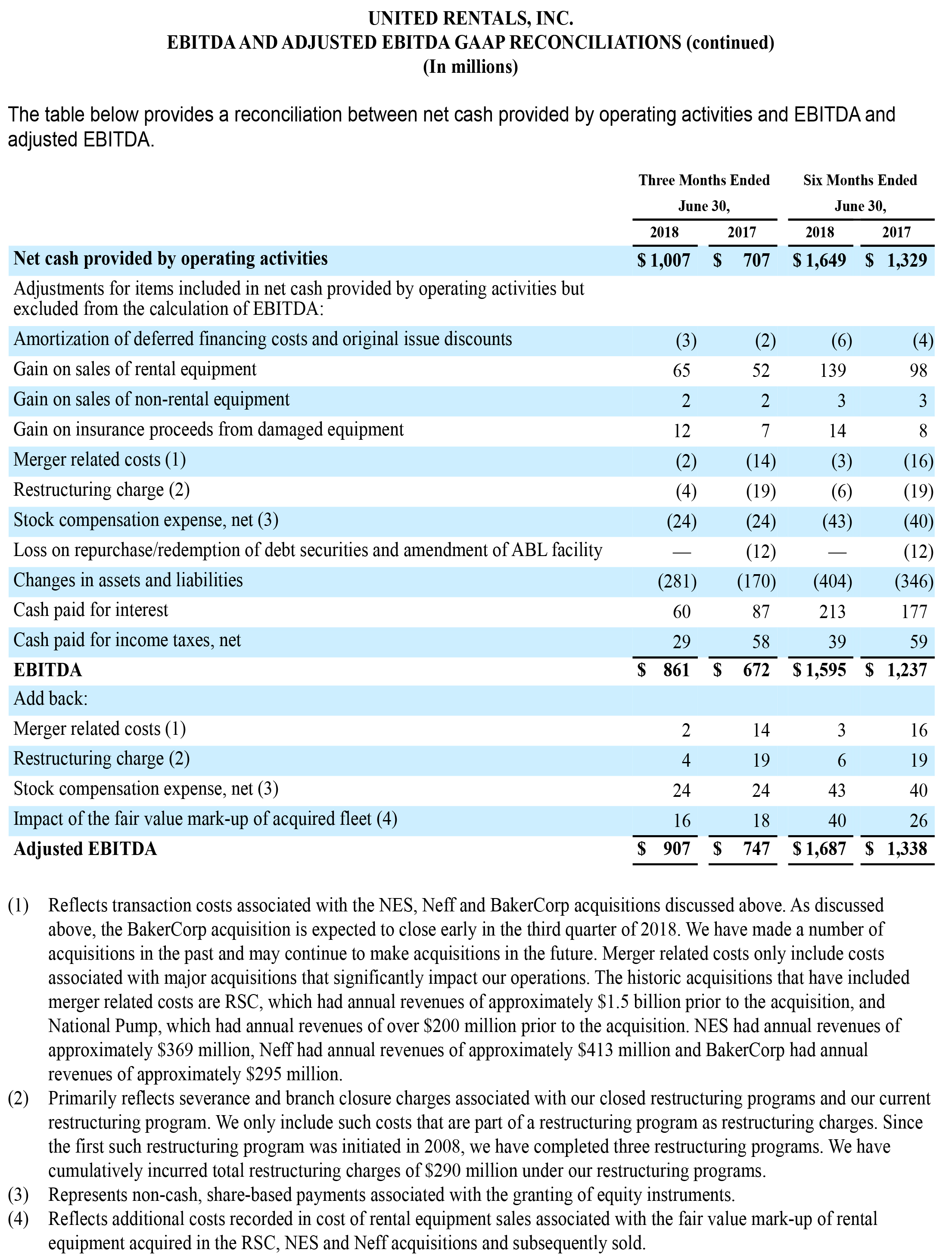 UNITED RENTALS, INC.
EBITDA AND ADJUSTED EBITDA GAAP RECONCILIATIONS (continued)
(In millions)

The table below provides a reconciliation between net cash provided by operating activities and EBITDA and adjusted EBITDA.

| | Three Months Ended June 30, 2018 | Three Months Ended June 30, 2017 | Six Months Ended June 30, 2018 | Six Months Ended June 30, 2017 |
|---|---|---|---|---|
| Net cash provided by operating activities | \$ 1,007 | \$ 707 | \$ 1,649 | \$ 1,329 |
| Adjustments for items included in net cash provided by operating activities but excluded from the calculation of EBITDA: | | | | |
| Amortization of deferred financing costs and original issue discounts | (3) | (2) | (6) | (4) |
| Gain on sales of rental equipment | 65 | 52 | 139 | 98 |
| Gain on sales of non-rental equipment | 2 | 2 | 3 | 3 |
| Gain on insurance proceeds from damaged equipment | 12 | 7 | 14 | 8 |
| Merger related costs (1) | (2) | (14) | (3) | (16) |
| Restructuring charge (2) | (4) | (19) | (6) | (19) |
| Stock compensation expense, net (3) | (24) | (24) | (43) | (40) |
| Loss on repurchase/redemption of debt securities and amendment of ABL facility | — | (12) | — | (12) |
| Changes in assets and liabilities | (281) | (170) | (404) | (346) |
| Cash paid for interest | 60 | 87 | 213 | 177 |
| Cash paid for income taxes, net | 29 | 58 | 39 | 59 |
| EBITDA | \$ 861 | \$ 672 | \$ 1,595 | \$ 1,237 |
| Add back: | | | | |
| Merger related costs (1) | 2 | 14 | 3 | 16 |
| Restructuring charge (2) | 4 | 19 | 6 | 19 |
| Stock compensation expense, net (3) | 24 | 24 | 43 | 40 |
| Impact of the fair value mark-up of acquired fleet (4) | 16 | 18 | 40 | 26 |
| Adjusted EBITDA | \$ 907 | \$ 747 | \$ 1,687 | \$ 1,338 |

(1) Reflects transaction costs associated with the NES, Neff and BakerCorp acquisitions discussed above. As discussed above, the BakerCorp acquisition is expected to close early in the third quarter of 2018. We have made a number of acquisitions in the past and may continue to make acquisitions in the future. Merger related costs only include costs associated with major acquisitions that significantly impact our operations. The historic acquisitions that have included merger related costs are RSC, which had annual revenues of approximately \$1.5 billion prior to the acquisition, and National Pump, which had annual revenues of over \$200 million prior to the acquisition. NES had annual revenues of approximately \$369 million, Neff had annual revenues of approximately \$413 million and BakerCorp had annual revenues of approximately \$295 million.
(2) Primarily reflects severance and branch closure charges associated with our closed restructuring programs and our current restructuring program. We only include such costs that are part of a restructuring program as restructuring charges. Since the first such restructuring program was initiated in 2008, we have completed three restructuring programs. We have cumulatively incurred total restructuring charges of \$290 million under our restructuring programs.
(3) Represents non-cash, share-based payments associated with the granting of equity instruments.
(4) Reflects additional costs recorded in cost of rental equipment sales associated with the fair value mark-up of rental equipment acquired in the RSC, NES and Neff acquisitions and subsequently sold.